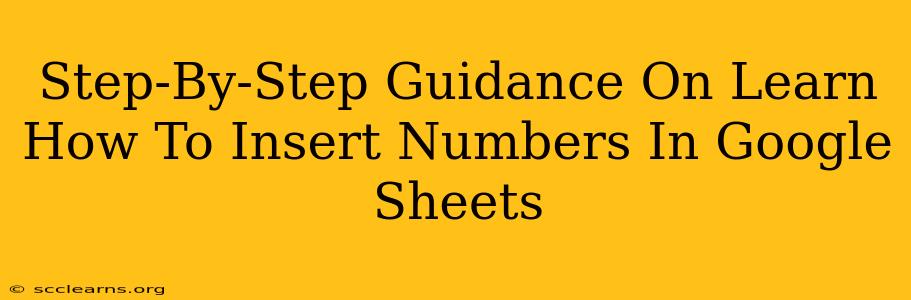 Step-By-Step Guidance On Learn How To Insert Numbers In Google Sheets

© scclearns.org